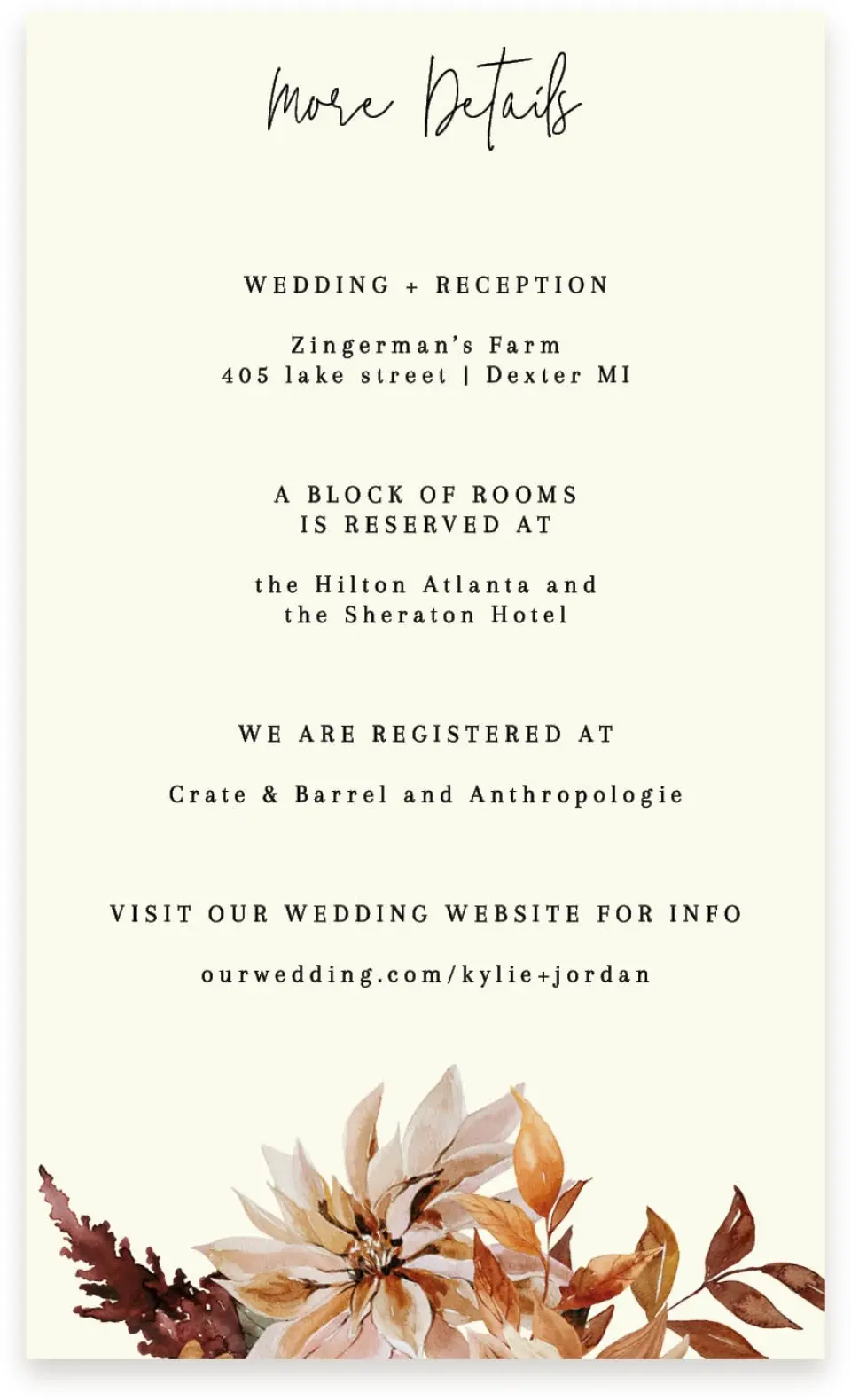 More Details

WEDDING + RECEPTION

Zingerman's Farm
405 lake street | Dexter MI

A BLOCK OF ROOMS
IS RESERVED AT

the Hilton Atlanta and
the Sheraton Hotel

WE ARE REGISTERED AT

Crate & Barrel and Anthropologie

VISIT OUR WEDDING WEBSITE FOR INFO

ourwedding.com/kylie+jordan